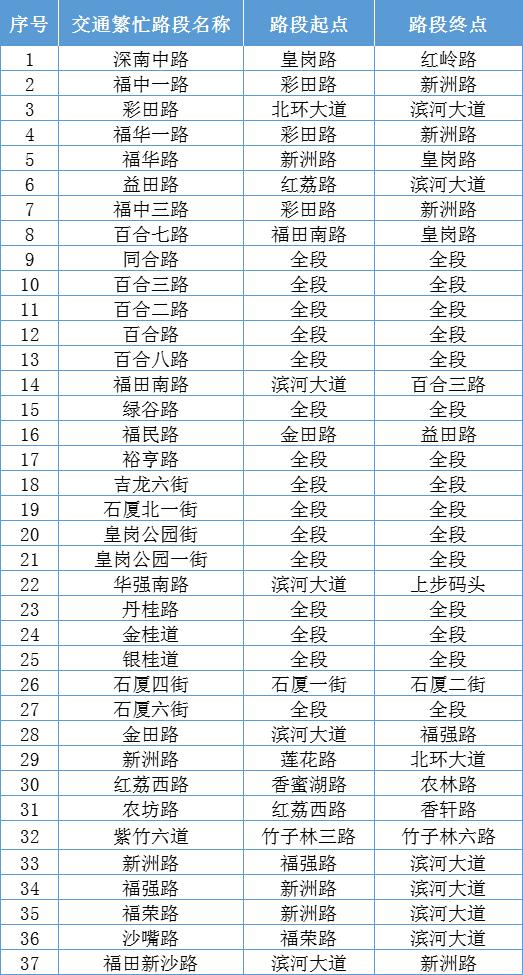 | 序号 | 交通繁忙路段名称 | 路段起点 | 路段终点 |
|---|---|---|---|
| 1 | 深南中路 | 皇岗路 | 红岭路 |
| 2 | 福中一路 | 彩田路 | 新洲路 |
| 3 | 彩田路 | 北环大道 | 滨河大道 |
| 4 | 福华一路 | 彩田路 | 新洲路 |
| 5 | 福华路 | 新洲路 | 皇岗路 |
| 6 | 益田路 | 红荔路 | 滨河大道 |
| 7 | 福中三路 | 彩田路 | 新洲路 |
| 8 | 百合七路 | 福田南路 | 皇岗路 |
| 9 | 同合路 | 全段 | 全段 |
| 10 | 百合三路 | 全段 | 全段 |
| 11 | 百合二路 | 全段 | 全段 |
| 12 | 百合路 | 全段 | 全段 |
| 13 | 百合八路 | 全段 | 全段 |
| 14 | 福田南路 | 滨河大道 | 百合三路 |
| 15 | 绿谷路 | 全段 | 全段 |
| 16 | 福民路 | 金田路 | 益田路 |
| 17 | 裕亨路 | 全段 | 全段 |
| 18 | 吉龙六街 | 全段 | 全段 |
| 19 | 石厦北一街 | 全段 | 全段 |
| 20 | 皇岗公园街 | 全段 | 全段 |
| 21 | 皇岗公园一街 | 全段 | 全段 |
| 22 | 华强南路 | 滨河大道 | 上步码头 |
| 23 | 丹桂路 | 全段 | 全段 |
| 24 | 金桂道 | 全段 | 全段 |
| 25 | 银桂道 | 全段 | 全段 |
| 26 | 石厦四街 | 石厦一街 | 石厦二街 |
| 27 | 石厦六街 | 全段 | 全段 |
| 28 | 金田路 | 滨河大道 | 福强路 |
| 29 | 新洲路 | 莲花路 | 北环大道 |
| 30 | 红荔西路 | 香蜜湖路 | 农林路 |
| 31 | 农坊路 | 红荔西路 | 香轩路 |
| 32 | 紫竹六道 | 竹子林三路 | 竹子林六路 |
| 33 | 新洲路 | 福强路 | 滨河大道 |
| 34 | 福强路 | 新洲路 | 滨河大道 |
| 35 | 福荣路 | 新洲路 | 滨河大道 |
| 36 | 沙嘴路 | 福荣路 | 滨河大道 |
| 37 | 福田新沙路 | 滨河大道 | 新洲路 |